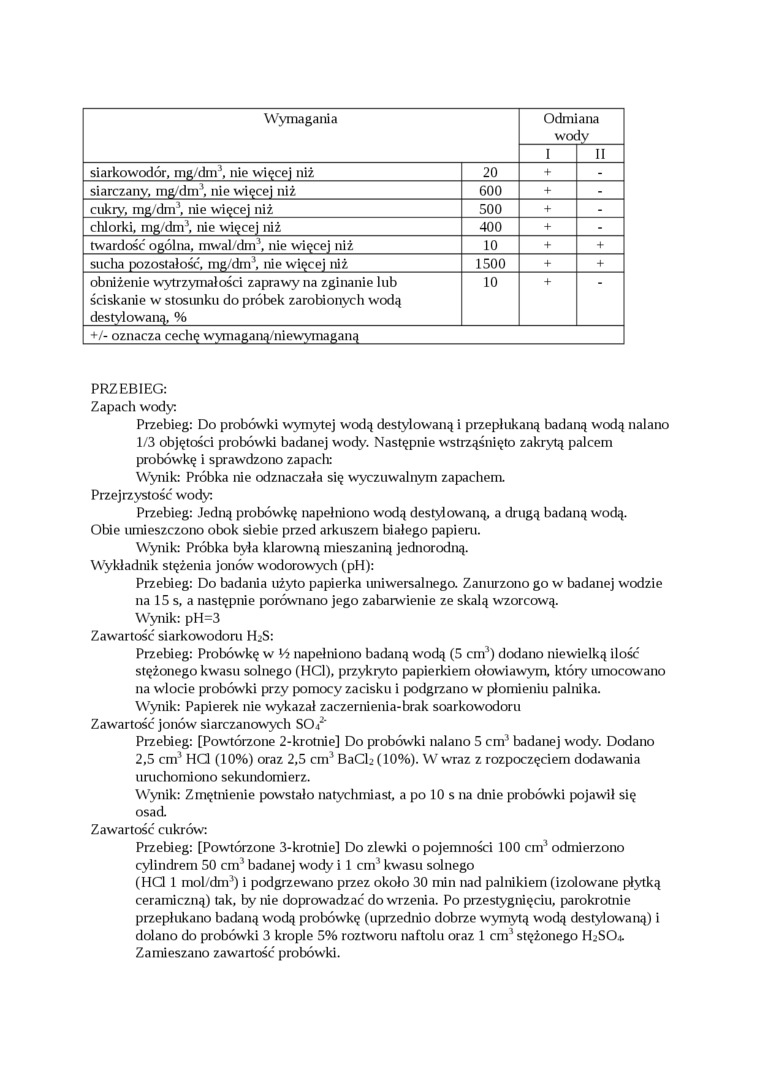 | Wymagania | | Odmiana wody | |
|---|---|---|---|
| | | I | II |
| siarkowodór, mg/dm$^3$, nie więcej niż | 20 | + | - |
| siarczany, mg/dm$^3$, nie więcej niż | 600 | + | - |
| cukry, mg/dm$^3$, nie więcej niż | 500 | + | - |
| chlorki, mg/dm$^3$, nie więcej niż | 400 | + | - |
| twardość ogólna, mwal/dm$^3$, nie więcej niż | 10 | + | + |
| sucha pozostałość, mg/dm$^3$, nie więcej niż | 1500 | + | + |
| obniżenie wytrzymałości zaprawy na zginanie lub ściskanie w stosunku do próbek zarobionych wodą destylowaną, % | 10 | + | - |
| +/- oznacza cechę wymaganą/niewymaganą | | | |

PRZEBIEG:
Zapach wody:
Przebieg: Do probówki wymytej wodą destylowaną i przepłukaną badaną wodą nalano 1/3 objętości probówki badanej wody. Następnie wstrząśnięto zakrytą palcem probówkę i sprawdzono zapach:
Wynik: Próbka nie odznaczała się wyczuwalnym zapachem.
Przejrzystość wody:
Przebieg: Jedną probówkę napełniono wodą destylowaną, a drugą badaną wodą. Obie umieszczono obok siebie przed arkuszem białego papieru.
Wynik: Próbka była klarowną mieszaniną jednorodną.
Wykładnik stężenia jonów wodorowych (pH):
Przebieg: Do badania użyto papierka uniwersalnego. Zanurzono go w badanej wodzie na 15 s, a następnie porównano jego zabarwienie ze skalą wzorcową.
Wynik: pH=3
Zawartość siarkowodoru $H_2S$:
Przebieg: Probówkę w ½ napełniono badaną wodą (5 cm$^3$) dodano niewielką ilość stężonego kwasu solnego (HCl), przykryto papierkiem ołowiawym, który umocowano na wlocie probówki przy pomocy zacisku i podgrzano w płomieniu palnika.
Wynik: Papierek nie wykazał zaczernienia-brak soarkowodoru
Zawartość jonów siarczanowych $SO_4^{2-}$
Przebieg: [Powtórzone 2-krotnie] Do probówki nalano 5 cm$^3$ badanej wody. Dodano 2,5 cm$^3$ HCl (10%) oraz 2,5 cm$^3$ $BaCl_2$ (10%). W wraz z rozpoczęciem dodawania uruchomiono sekundomierz.
Wynik: Zmętnienie powstało natychmiast, a po 10 s na dnie probówki pojawił się osad.
Zawartość cukrów:
Przebieg: [Powtórzone 3-krotnie] Do zlewki o pojemności 100 cm$^3$ odmierzono cylindrem 50 cm$^3$ badanej wody i 1 cm$^3$ kwasu solnego (HCl 1 mol/dm$^3$) i podgrzewano przez około 30 min nad palnikiem (izolowane płytką ceramiczną) tak, by nie doprowadzać do wrzenia. Po przestygnięciu, parokrotnie przepłukano badaną wodą probówkę (uprzednio dobrze wymytą wodą destylowaną) i dolano do probówki 3 krople 5% roztworu naftolu oraz 1 cm$^3$ stężonego $H_2SO_4$. Zamieszano zawartość probówki.